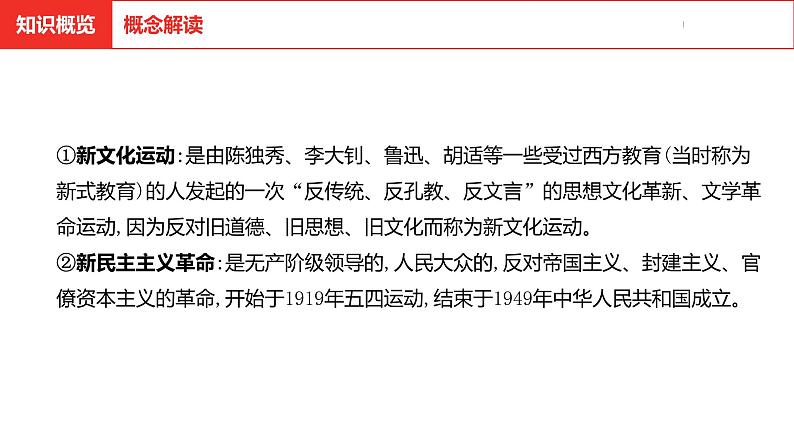 知识概览　概念解读

①新文化运动：是由陈独秀、李大钊、鲁迅、胡适等一些受过西方教育(当时称为新式教育)的人发起的一次“反传统、反孔教、反文言”的思想文化革新、文学革命运动，因为反对旧道德、旧思想、旧文化而称为新文化运动。

②新民主主义革命：是无产阶级领导的，人民大众的，反对帝国主义、封建主义、官僚资本主义的革命，开始于1919年五四运动，结束于1949年中华人民共和国成立。